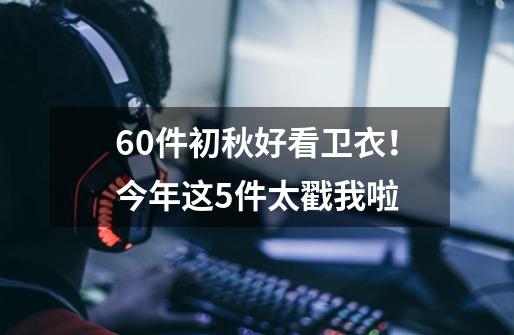 60件初秋好看卫衣！
今年这5件太戳我啦